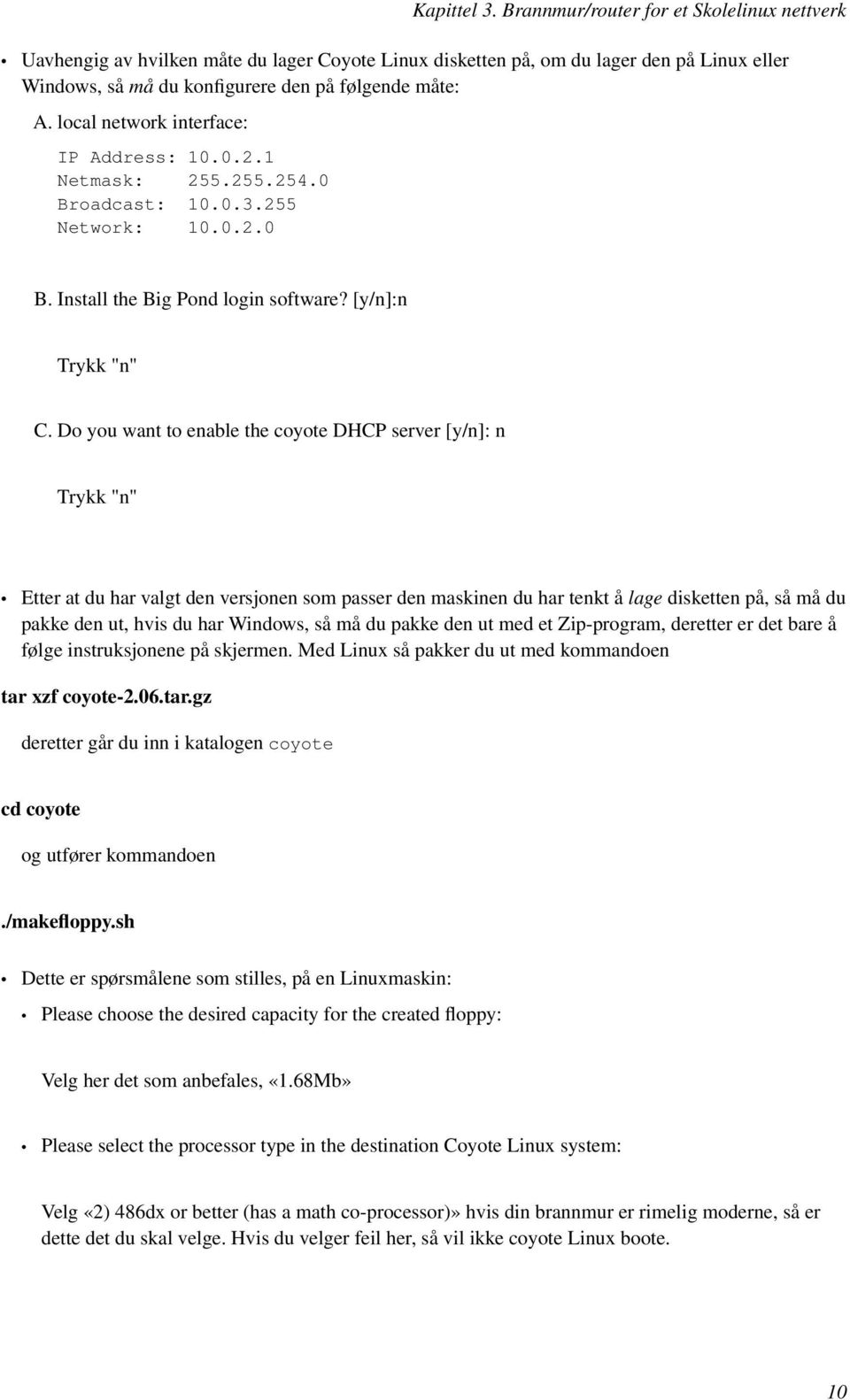 Kapittel 3. Brannmur/router for et Skolelinux nettverk

• Uavhengig av hvilken måte du lager Coyote Linux disketten på, om du lager den på Linux eller Windows, så må du konfigurere den på følgende måte:

A. local network interface:

IP Address: 10.0.2.1
Netmask: 255.255.254.0
Broadcast: 10.0.3.255
Network: 10.0.2.0

B. Install the Big Pond login software? [y/n]:n

Trykk "n"

C. Do you want to enable the coyote DHCP server [y/n]: n

Trykk "n"

• Etter at du har valgt den versjonen som passer den maskinen du har tenkt å lage disketten på, så må du pakke den ut, hvis du har Windows, så må du pakke den ut med et Zip-program, deretter er det bare å følge instruksjonene på skjermen. Med Linux så pakker du ut med kommandoen

tar xzf coyote-2.06.tar.gz

deretter går du inn i katalogen coyote

cd coyote

og utfører kommandoen

./makefloppy.sh

• Dette er spørsmålene som stilles, på en Linuxmaskin:

• Please choose the desired capacity for the created floppy:

Velg her det som anbefales, «1.68Mb»

• Please select the processor type in the destination Coyote Linux system:

Velg «2) 486dx or better (has a math co-processor)» hvis din brannmur er rimelig moderne, så er dette det du skal velge. Hvis du velger feil her, så vil ikke coyote Linux boote.

10